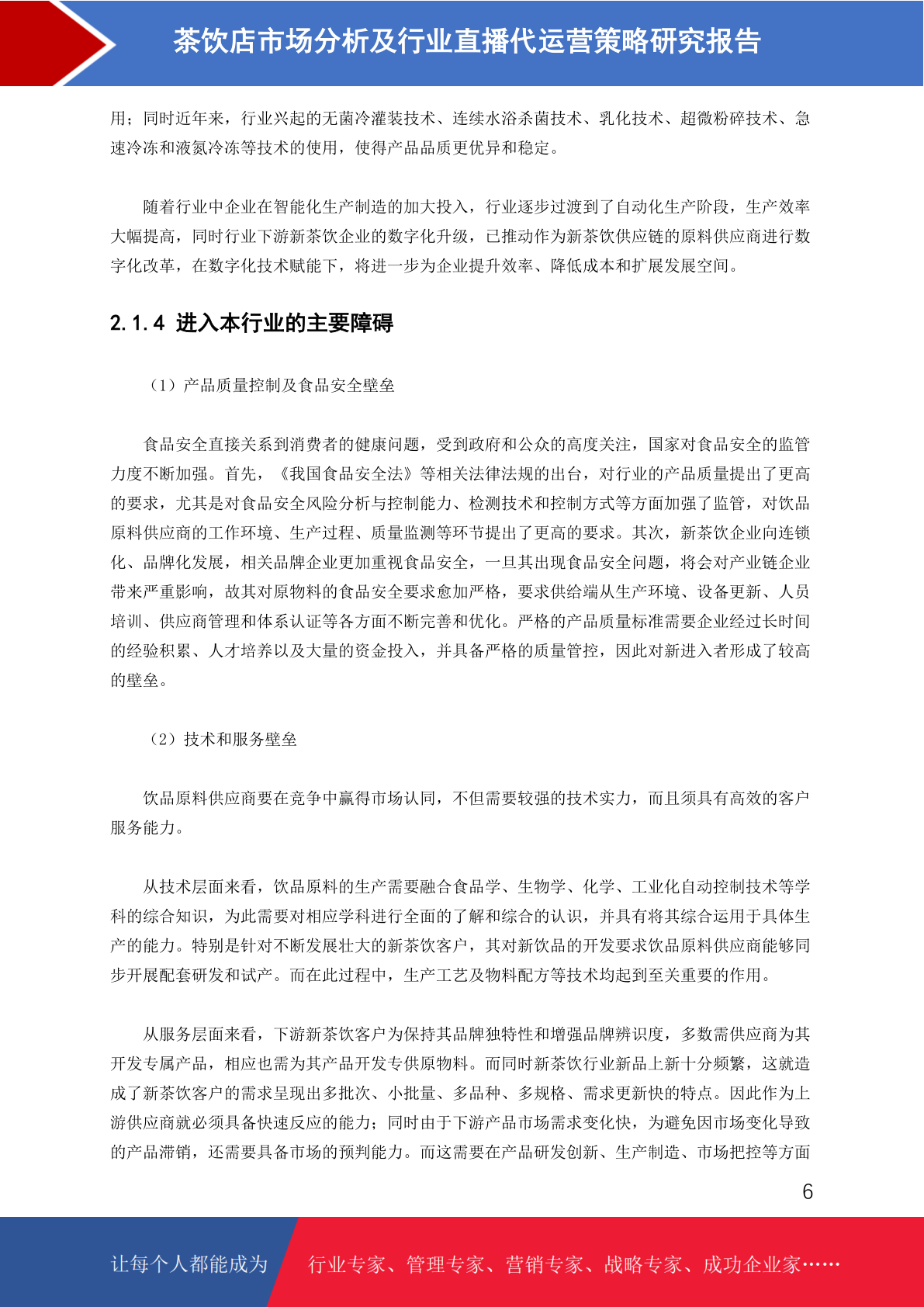 茶饮店市场分析及行业直播代运营策略研究报告

用；同时近年来，行业兴起的无菌冷灌装技术、连续水浴杀菌技术、乳化技术、超微粉碎技术、急速冷冻和液氮冷冻等技术的使用，使得产品品质更优异和稳定。

随着行业中企业在智能化生产制造的加大投入，行业逐步过渡到了自动化生产阶段，生产效率大幅提高，同时行业下游新茶饮企业的数字化升级，已推动作为新茶饮供应链的原料供应商进行数字化改革，在数字化技术赋能下，将进一步为企业提升效率、降低成本和扩展发展空间。

2.1.4 进入本行业的主要障碍

（1）产品质量控制及食品安全壁垒

食品安全直接关系到消费者的健康问题，受到政府和公众的高度关注，国家对食品安全的监管力度不断加强。首先，《我国食品安全法》等相关法律法规的出台，对行业的产品质量提出了更高的要求，尤其是对食品安全风险分析与控制能力、检测技术和控制方式等方面加强了监管，对饮品原料供应商的工作环境、生产过程、质量监测等环节提出了更高的要求。其次，新茶饮企业向连锁化、品牌化发展，相关品牌企业更加重视食品安全，一旦其出现食品安全问题，将会对产业链企业带来严重影响，故其对原物料的食品安全要求愈加严格，要求供给端从生产环境、设备更新、人员培训、供应商管理和体系认证等各方面不断完善和优化。严格的产品质量标准需要企业经过长时间的经验积累、人才培养以及大量的资金投入，并具备严格的质量管控，因此对新进入者形成了较高的壁垒。

（2）技术和服务壁垒

饮品原料供应商要在竞争中赢得市场认同，不但需要较强的技术实力，而且须具有高效的客户服务能力。

从技术层面来看，饮品原料的生产需要融合食品学、生物学、化学、工业化自动控制技术等学科的综合知识，为此需要对相应学科进行全面的了解和综合的认识，并具有将其综合运用于具体生产的能力。特别是针对不断发展壮大的新茶饮客户，其对新饮品的开发要求饮品原料供应商能够同步开展配套研发和试产。而在此过程中，生产工艺及物料配方等技术均起到至关重要的作用。

从服务层面来看，下游新茶饮客户为保持其品牌独特性和增强品牌辨识度，多数需供应商为其开发专属产品，相应也需为其产品开发专供原物料。而同时新茶饮行业新品上新十分频繁，这就造成了新茶饮客户的需求呈现出多批次、小批量、多品种、多规格、需求更新快的特点。因此作为上游供应商就必须具备快速反应的能力；同时由于下游产品市场需求变化快，为避免因市场变化导致的产品滞销，还需要具备市场的预判能力。而这需要在产品研发创新、生产制造、市场把控等方面

6

让每个人都能成为 行业专家、管理专家、营销专家、战略专家、成功企业家……